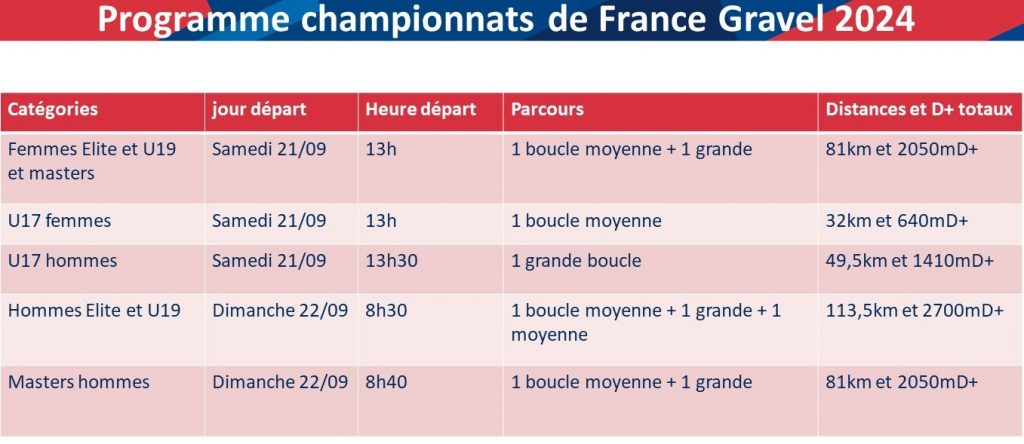 Programme championnats de France Gravel 2024

| Catégories | jour départ | Heure départ | Parcours | Distances et D+ totaux |
|---|---|---|---|---|
| Femmes Elite et U19 et masters | Samedi 21/09 | 13h | 1 boucle moyenne + 1 grande | 81km et 2050mD+ |
| U17 femmes | Samedi 21/09 | 13h | 1 boucle moyenne | 32km et 640mD+ |
| U17 hommes | Samedi 21/09 | 13h30 | 1 grande boucle | 49,5km et 1410mD+ |
| Hommes Elite et U19 | Dimanche 22/09 | 8h30 | 1 boucle moyenne + 1 grande + 1 moyenne | 113,5km et 2700mD+ |
| Masters hommes | Dimanche 22/09 | 8h40 | 1 boucle moyenne + 1 grande | 81km et 2050mD+ |